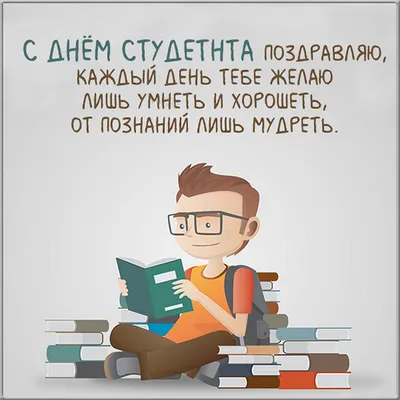 С ДНЁМ СТУДЕТНТА ПОЗДРАВЛЯЮ,
КАЖДЫЙ ДЕНЬ ТЕБЕ ЖЕЛАЮ
ЛИШЬ УМНЕТЬ И ХОРОШЕТЬ,
ОТ ПОЗНАНИЙ ЛИШЬ МУДРЕТЬ.